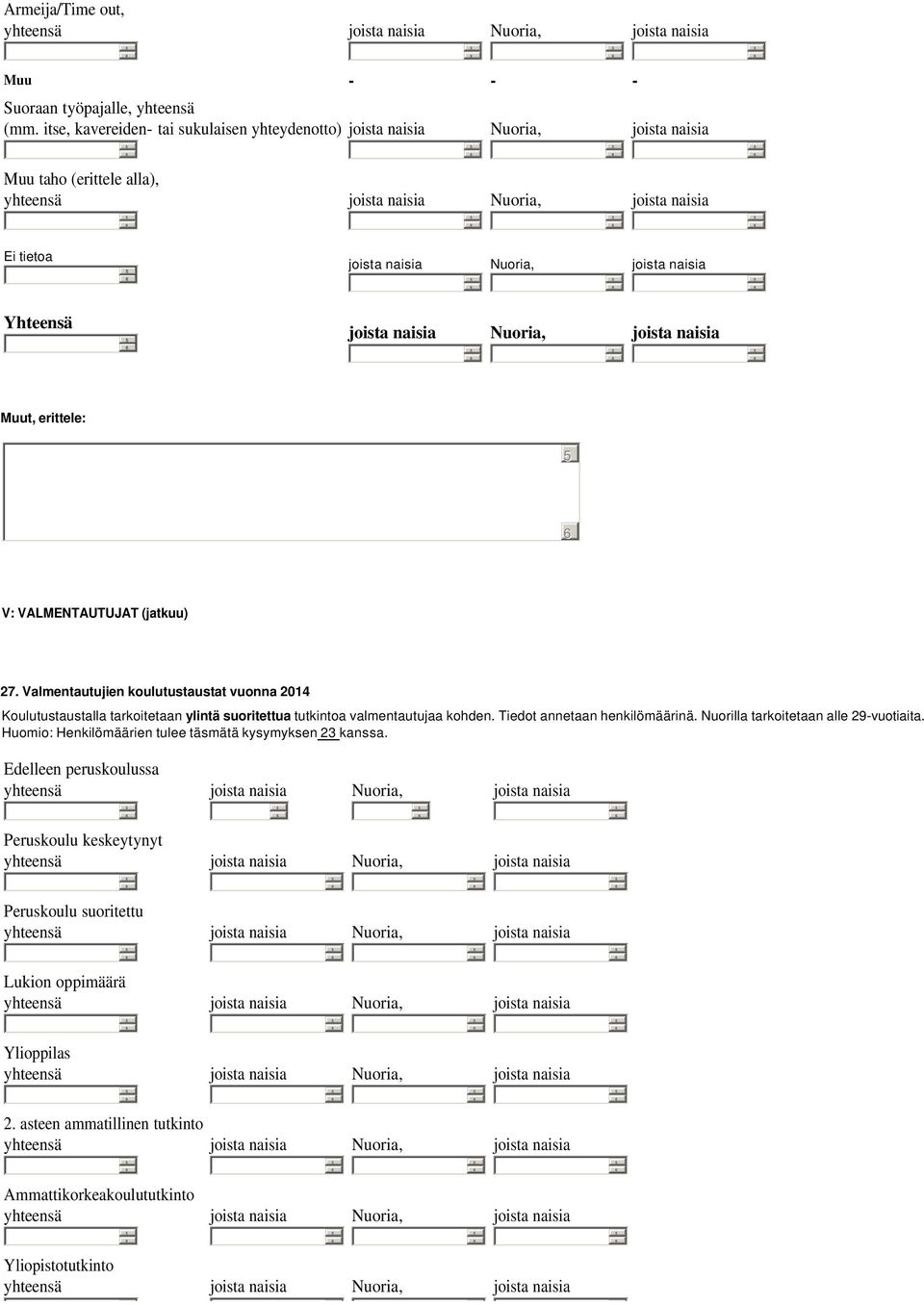 Armeija/Time out,
yhteensä joista naisia Nuoria, joista naisia

Muu - - -

Suoraan työpajalle, yhteensä
(mm. itse, kavereiden- tai sukulaisen yhteydenotto) joista naisia Nuoria, joista naisia

Muu taho (erittele alla),
yhteensä joista naisia Nuoria, joista naisia

Ei tietoa joista naisia Nuoria, joista naisia

Yhteensä joista naisia Nuoria, joista naisia

Muut, erittele:

5

6

V: VALMENTAUTUJAT (jatkuu)

27. Valmentautujien koulutustaustat vuonna 2014

Koulutustaustalla tarkoitetaan ylintä suoritettua tutkintoa valmentautujaa kohden. Tiedot annetaan henkilömäärinä. Nuorilla tarkoitetaan alle 29-vuotiaita. Huomio: Henkilömäärien tulee täsmätä kysymyksen 23 kanssa.

Edelleen peruskoulussa
yhteensä joista naisia Nuoria, joista naisia

Peruskoulu keskeytynyt
yhteensä joista naisia Nuoria, joista naisia

Peruskoulu suoritettu
yhteensä joista naisia Nuoria, joista naisia

Lukion oppimäärä
yhteensä joista naisia Nuoria, joista naisia

Ylioppilas
yhteensä joista naisia Nuoria, joista naisia

2. asteen ammatillinen tutkinto
yhteensä joista naisia Nuoria, joista naisia

Ammattikorkeakoulututkinto
yhteensä joista naisia Nuoria, joista naisia

Yliopistotutkinto
yhteensä joista naisia Nuoria, joista naisia